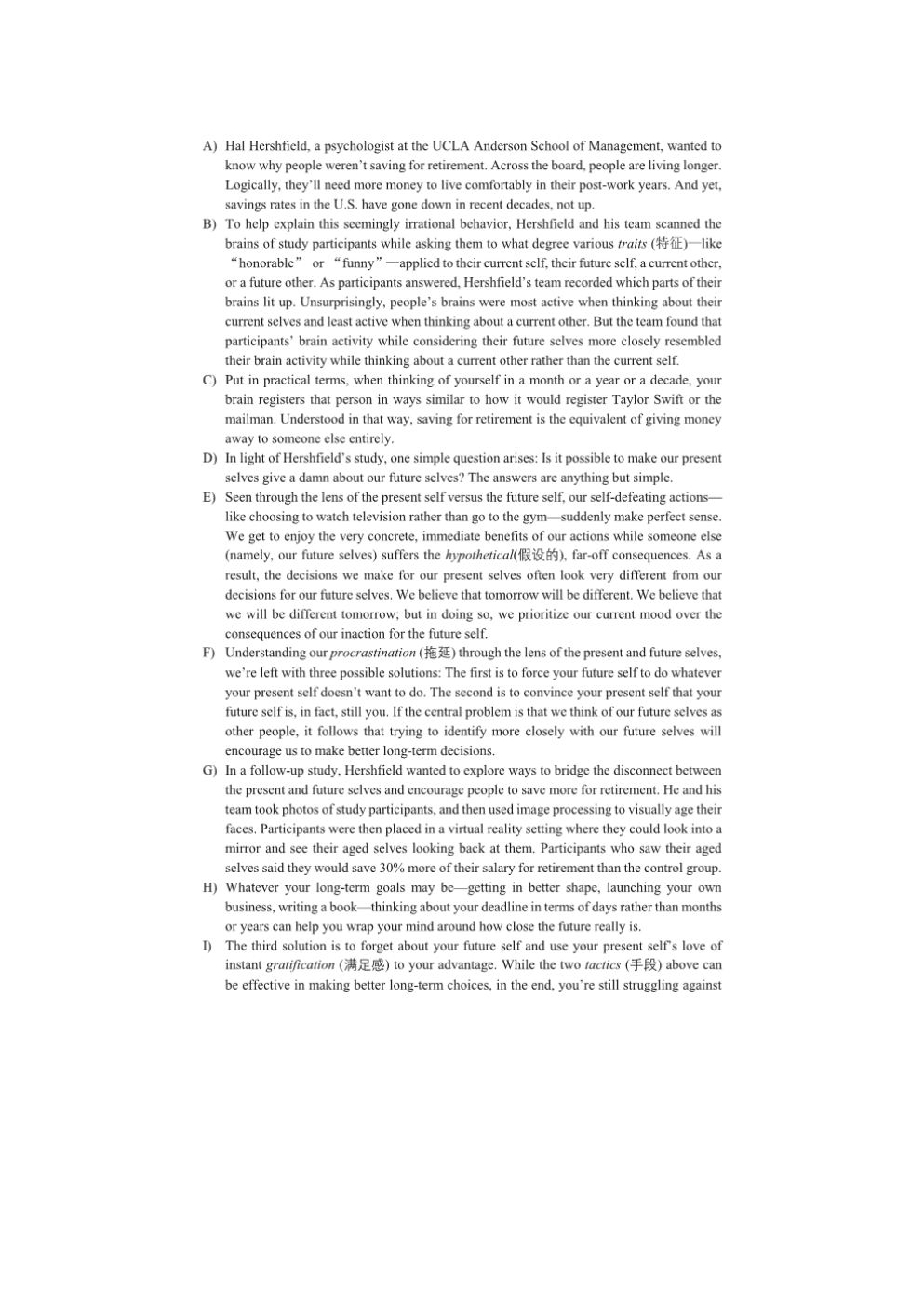 A) Hal Hershfield, a psychologist at the UCLA Anderson School of Management, wanted to know why people weren't saving for retirement. Across the board, people are living longer. Logically, they'll need more money to live comfortably in their post-work years. And yet, savings rates in the U.S. have gone down in recent decades, not up.

B) To help explain this seemingly irrational behavior, Hershfield and his team scanned the brains of study participants while asking them to what degree various traits (特征)—like "honorable" or "funny"—applied to their current self, their future self, a current other, or a future other. As participants answered, Hershfield's team recorded which parts of their brains lit up. Unsurprisingly, people's brains were most active when thinking about their current selves and least active when thinking about a current other. But the team found that participants' brain activity while considering their future selves more closely resembled their brain activity while thinking about a current other rather than the current self.

C) Put in practical terms, when thinking of yourself in a month or a year or a decade, your brain registers that person in ways similar to how it would register Taylor Swift or the mailman. Understood in that way, saving for retirement is the equivalent of giving money away to someone else entirely.

D) In light of Hershfield's study, one simple question arises: Is it possible to make our present selves give a damn about our future selves? The answers are anything but simple.

E) Seen through the lens of the present self versus the future self, our self-defeating actions—like choosing to watch television rather than go to the gym—suddenly make perfect sense. We get to enjoy the very concrete, immediate benefits of our actions while someone else (namely, our future selves) suffers the hypothetical(假设的), far-off consequences. As a result, the decisions we make for our present selves often look very different from our decisions for our future selves. We believe that tomorrow will be different. We believe that we will be different tomorrow; but in doing so, we prioritize our current mood over the consequences of our inaction for the future self.

F) Understanding our procrastination (拖延) through the lens of the present and future selves, we're left with three possible solutions: The first is to force your future self to do whatever your present self doesn't want to do. The second is to convince your present self that your future self is, in fact, still you. If the central problem is that we think of our future selves as other people, it follows that trying to identify more closely with our future selves will encourage us to make better long-term decisions.

G) In a follow-up study, Hershfield wanted to explore ways to bridge the disconnect between the present and future selves and encourage people to save more for retirement. He and his team took photos of study participants, and then used image processing to visually age their faces. Participants were then placed in a virtual reality setting where they could look into a mirror and see their aged selves looking back at them. Participants who saw their aged selves said they would save 30% more of their salary for retirement than the control group.

H) Whatever your long-term goals may be—getting in better shape, launching your own business, writing a book—thinking about your deadline in terms of days rather than months or years can help you wrap your mind around how close the future really is.

I) The third solution is to forget about your future self and use your present self's love of instant gratification (满足感) to your advantage. While the two tactics (手段) above can be effective in making better long-term choices, in the end, you're still struggling against